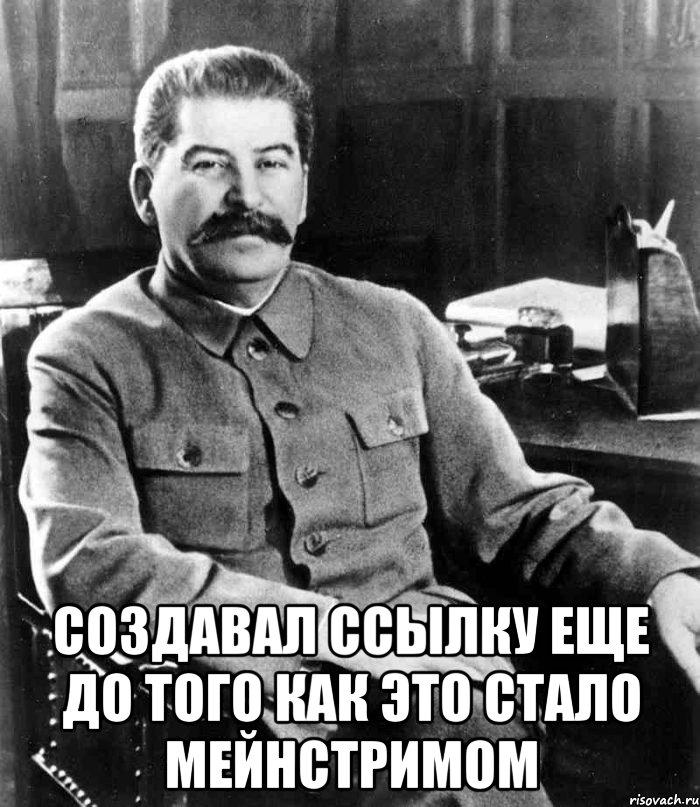 СОЗДАВАЛ ССЫЛКУ ЕЩЕ ДО ТОГО КАК ЭТО СТАЛО МЕЙНСТРИМОМ

risovach.ru